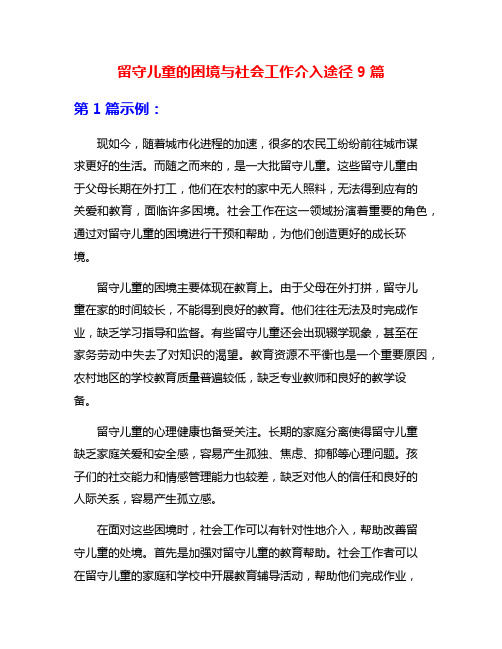 留守儿童的困境与社会工作介入途径 9 篇

第 1 篇示例：

现如今，随着城市化进程的加速，很多的农民工纷纷前往城市谋求更好的生活。而随之而来的，是一大批留守儿童。这些留守儿童由于父母长期在外打工，他们在农村的家中无人照料，无法得到应有的关爱和教育，面临许多困境。社会工作在这一领域扮演着重要的角色，通过对留守儿童的困境进行干预和帮助，为他们创造更好的成长环境。

留守儿童的困境主要体现在教育上。由于父母在外打拼，留守儿童在家的时间较长，不能得到良好的教育。他们往往无法及时完成作业，缺乏学习指导和监督。有些留守儿童还会出现辍学现象，甚至在家务劳动中失去了对知识的渴望。教育资源不平衡也是一个重要原因，农村地区的学校教育质量普遍较低，缺乏专业教师和良好的教学设备。

留守儿童的心理健康也备受关注。长期的家庭分离使得留守儿童缺乏家庭关爱和安全感，容易产生孤独、焦虑、抑郁等心理问题。孩子们的社交能力和情感管理能力也较差，缺乏对他人的信任和良好的人际关系，容易产生孤立感。

在面对这些困境时，社会工作可以有针对性地介入，帮助改善留守儿童的处境。首先是加强对留守儿童的教育帮助。社会工作者可以在留守儿童的家庭和学校中开展教育辅导活动，帮助他们完成作业，